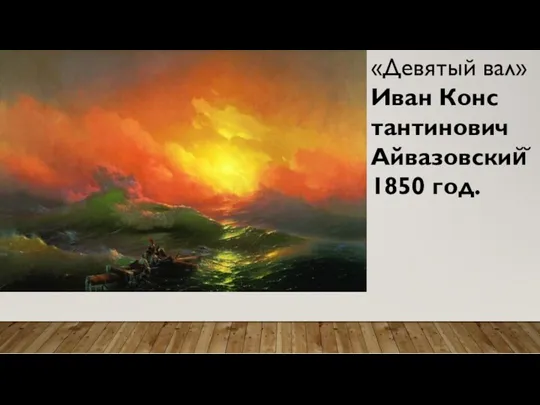 «Девятый вал»
Иван Конс тантинович Айвазовский
1850 год.